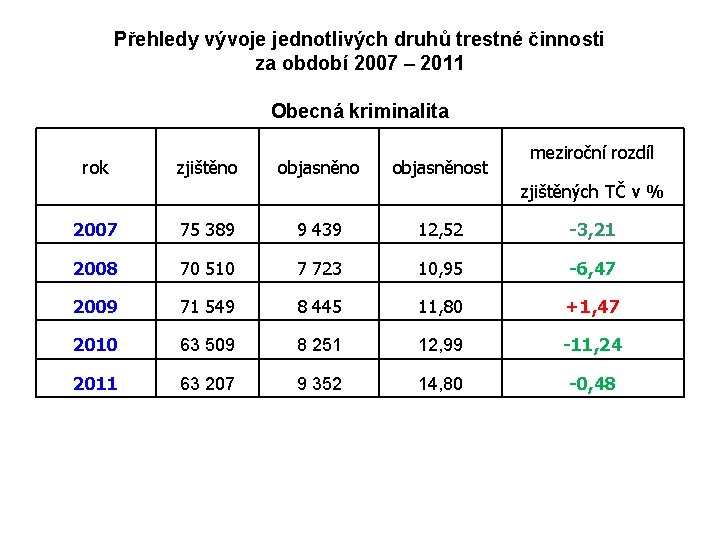 Přehledy vývoje jednotlivých druhů trestné činnosti
za období 2007 – 2011

Obecná kriminalita

| rok | zjištěno | objasněno | objasněnost | meziroční rozdíl zjištěných TČ v % |
|---|---|---|---|---|
| 2007 | 75 389 | 9 439 | 12,52 | -3,21 |
| 2008 | 70 510 | 7 723 | 10,95 | -6,47 |
| 2009 | 71 549 | 8 445 | 11,80 | +1,47 |
| 2010 | 63 509 | 8 251 | 12,99 | -11,24 |
| 2011 | 63 207 | 9 352 | 14,80 | -0,48 |